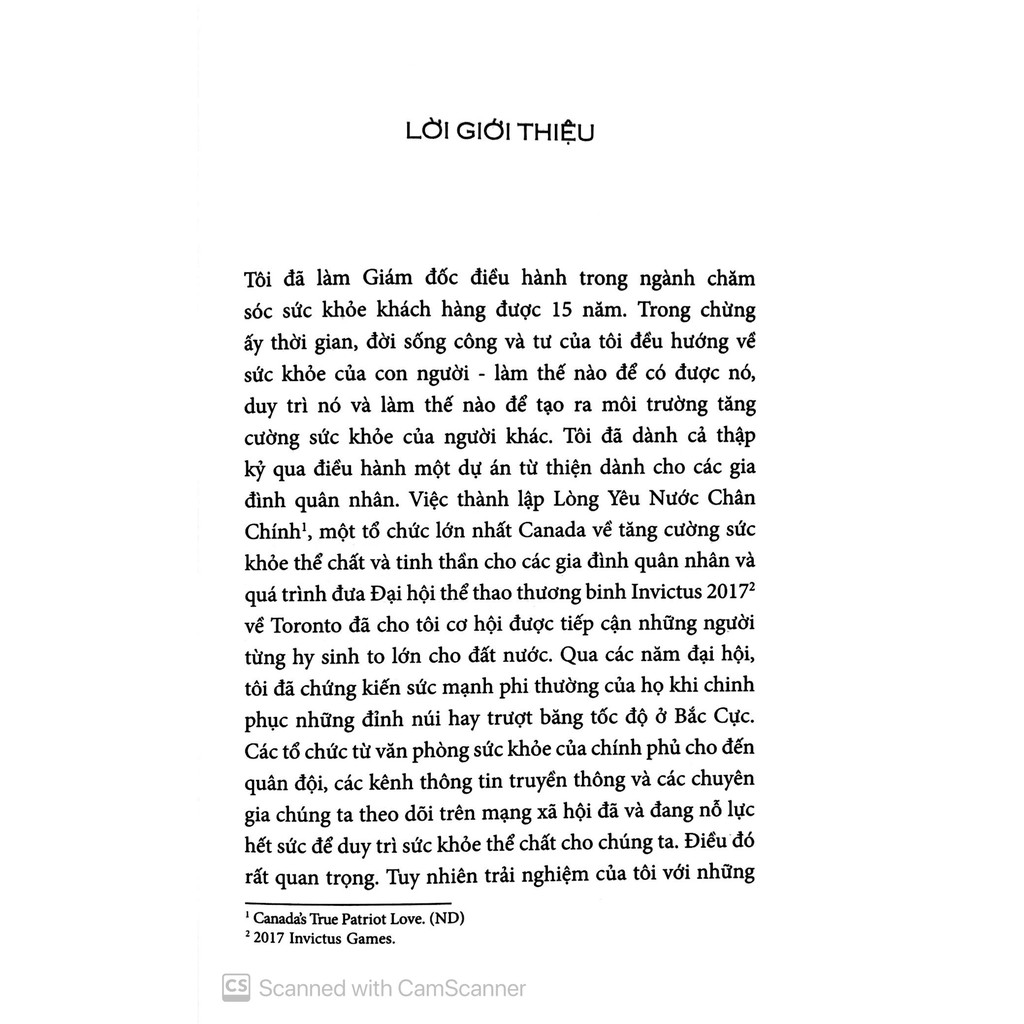 LỜI GIỚI THIỆU

Tôi đã làm Giám đốc điều hành trong ngành chăm sóc sức khỏe khách hàng được 15 năm. Trong chừng ấy thời gian, đời sống công và tư của tôi đều hướng về sức khỏe của con người - làm thế nào để có được nó, duy trì nó và làm thế nào để tạo ra môi trường tăng cường sức khỏe của người khác. Tôi đã dành cả thập kỷ qua điều hành một dự án từ thiện dành cho các gia đình quân nhân. Việc thành lập Lòng Yêu Nước Chân Chính$^1$, một tổ chức lớn nhất Canada về tăng cường sức khỏe thể chất và tinh thần cho các gia đình quân nhân và quá trình đưa Đại hội thể thao thương binh Invictus 2017$^2$ về Toronto đã cho tôi cơ hội được tiếp cận những người từng hy sinh to lớn cho đất nước. Qua các năm đại hội, tôi đã chứng kiến sức mạnh phi thường của họ khi chinh phục những đỉnh núi hay trượt băng tốc độ ở Bắc Cực. Các tổ chức từ văn phòng sức khỏe của chính phủ cho đến quân đội, các kênh thông tin truyền thông và các chuyên gia chúng ta theo dõi trên mạng xã hội đã và đang nỗ lực hết sức để duy trì sức khỏe thể chất cho chúng ta. Điều đó rất quan trọng. Tuy nhiên trải nghiệm của tôi với những

$^1$ Canada's True Patriot Love. (ND)
$^2$ 2017 Invictus Games.

CS Scanned with CamScanner